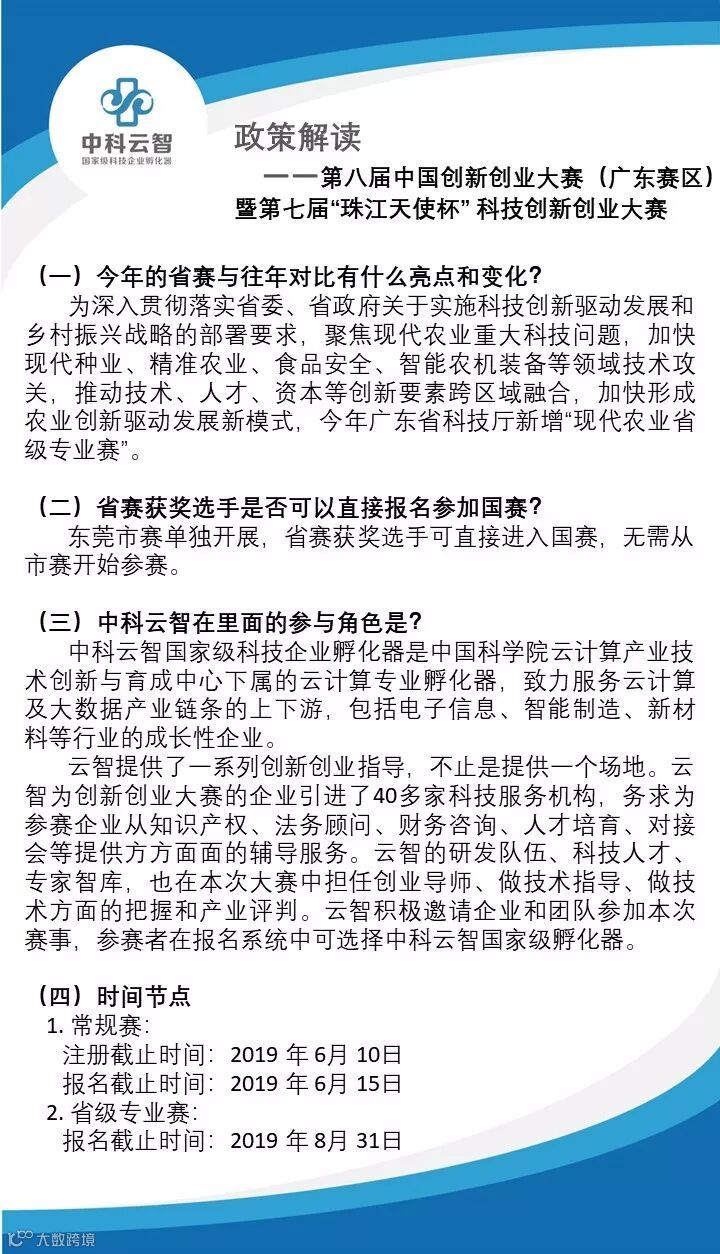 中科云智
国家级科技企业孵化器

政策解读

——第八届中国创新创业大赛（广东赛区）暨第七届“珠江天使杯” 科技创新创业大赛

（一）今年的省赛与往年对比有什么亮点和变化？
为深入贯彻落实省委、省政府关于实施科技创新驱动发展和乡村振兴战略的部署要求，聚焦现代农业重大科技问题，加快现代种业、精准农业、食品安全、智能农机装备等领域技术攻关，推动技术、人才、资本等创新要素跨区域融合，加快形成农业创新驱动发展新模式，今年广东省科技厅新增“现代农业省级专业赛”。

（二）省赛获奖选手是否可以直接报名参加国赛？
东莞市赛单独开展，省赛获奖选手可直接进入国赛，无需从市赛开始参赛。

（三）中科云智在里面的参与角色是？
中科云智国家级科技企业孵化器是中国科学院云计算产业技术创新与育成中心下属的云计算专业孵化器，致力服务云计算及大数据产业链条的上下游，包括电子信息、智能制造、新材料等行业的成长性企业。
云智提供了一系列创新创业指导，不止是提供一个场地。云智为创新创业大赛的企业引进了40多家科技服务机构，务求为参赛企业从知识产权、法务顾问、财务咨询、人才培育、对接会等提供方方面面的辅导服务。云智的研发队伍、科技人才、专家智库，也在本次大赛中担任创业导师、做技术指导、做技术方面的把握和产业评判。云智积极邀请企业和团队参加本次赛事，参赛者在报名系统中可选择中科云智国家级孵化器。

（四）时间节点
1. 常规赛:
注册截止时间：2019 年 6月 10日
报名截止时间：2019 年 6月 15日
2. 省级专业赛:
报名截止时间：2019 年 8月 31日

大数跨境